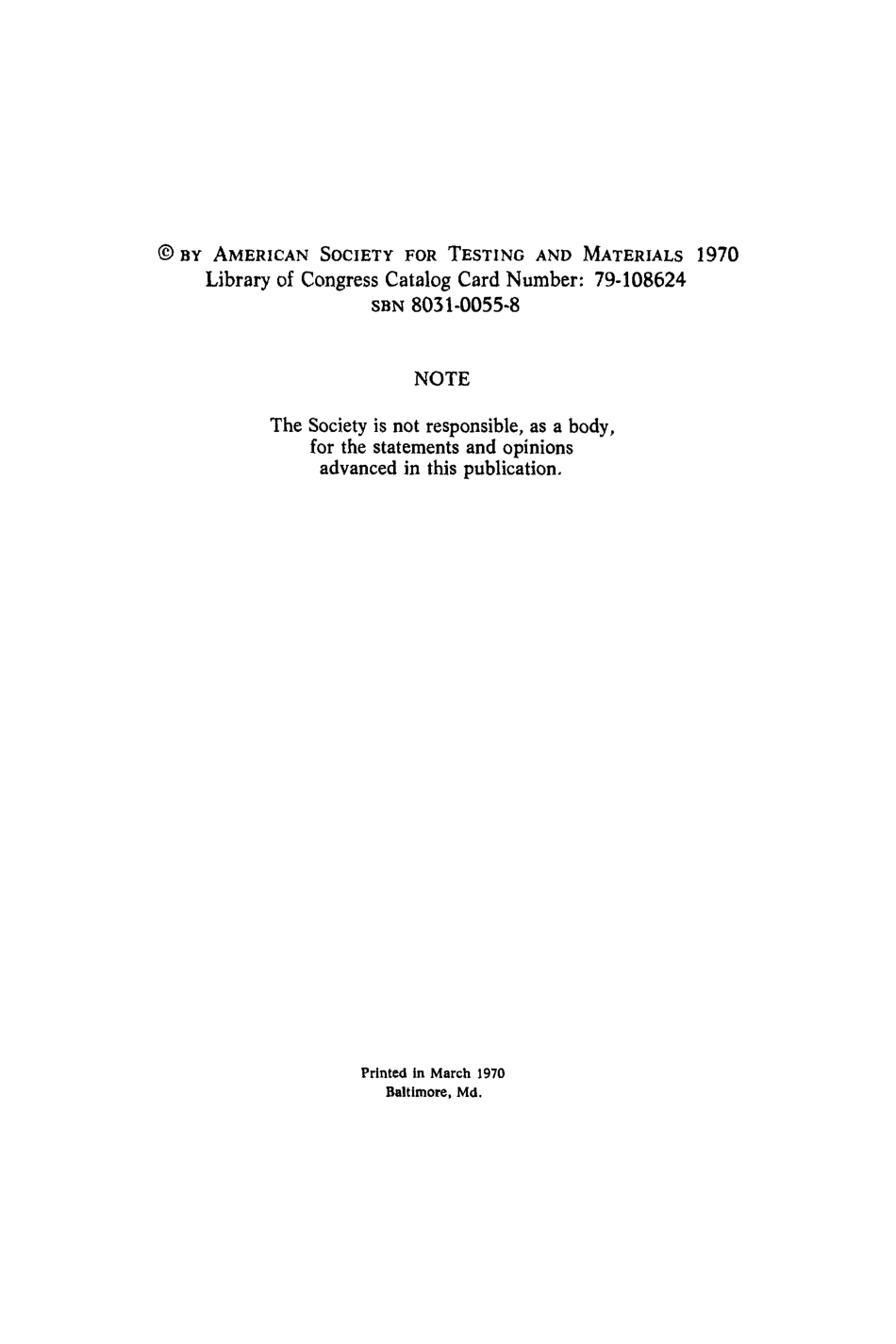 © BY AMERICAN SOCIETY FOR TESTING AND MATERIALS 1970
Library of Congress Catalog Card Number: 79-108624
SBN 8031-0055-8

NOTE

The Society is not responsible, as a body, for the statements and opinions advanced in this publication.

Printed in March 1970
Baltimore, Md.